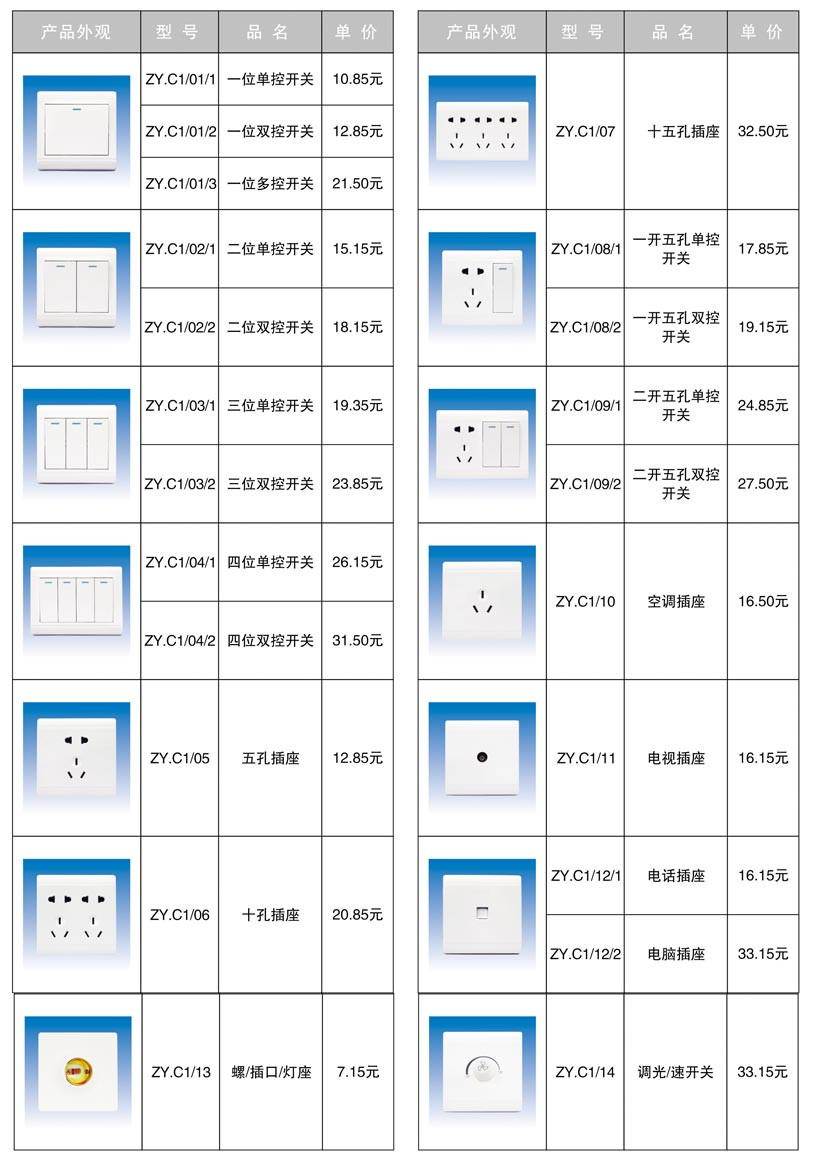 | 产品外观 | 型 号 | 品 名 | 单 价 |
|---|---|---|---|
| | ZY.C1/01/1 | 一位单控开关 | 10.85元 |
| | ZY.C1/01/2 | 一位双控开关 | 12.85元 |
| | ZY.C1/01/3 | 一位多控开关 | 21.50元 |
| | ZY.C1/02/1 | 二位单控开关 | 15.15元 |
| | ZY.C1/02/2 | 二位双控开关 | 18.15元 |
| | ZY.C1/03/1 | 三位单控开关 | 19.35元 |
| | ZY.C1/03/2 | 三位双控开关 | 23.85元 |
| | ZY.C1/04/1 | 四位单控开关 | 26.15元 |
| | ZY.C1/04/2 | 四位双控开关 | 31.50元 |
| | ZY.C1/05 | 五孔插座 | 12.85元 |
| | ZY.C1/06 | 十孔插座 | 20.85元 |
| | ZY.C1/13 | 螺/插口/灯座 | 7.15元 |

| 产品外观 | 型 号 | 品 名 | 单 价 |
|---|---|---|---|
| | ZY.C1/07 | 十五孔插座 | 32.50元 |
| | ZY.C1/08/1 | 一开五孔单控开关 | 17.85元 |
| | ZY.C1/08/2 | 一开五孔双控开关 | 19.15元 |
| | ZY.C1/09/1 | 二开五孔单控开关 | 24.85元 |
| | ZY.C1/09/2 | 二开五孔双控开关 | 27.50元 |
| | ZY.C1/10 | 空调插座 | 16.50元 |
| | ZY.C1/11 | 电视插座 | 16.15元 |
| | ZY.C1/12/1 | 电话插座 | 16.15元 |
| | ZY.C1/12/2 | 电脑插座 | 33.15元 |
| | ZY.C1/14 | 调光/速开关 | 33.15元 |